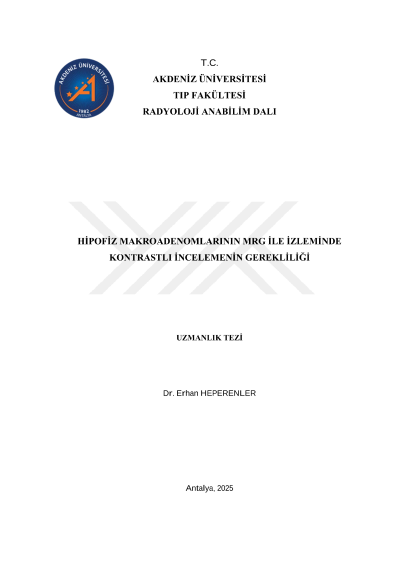 AKDENİZ ÜNİVERSİTESİ
1982
ANTALYA

T.C.
AKDENİZ ÜNİVERSİTESİ
TIP FAKÜLTESİ
RADYOLOJİ ANABİLİM DALI

HİPOFİZ MAKROADENOMLARININ MRG İLE İZLEMİNDE KONTRASTLI İNCELEMENİN GEREKLİLİĞİ

UZMANLIK TEZİ

Dr. Erhan HEPERENLER

Antalya, 2025